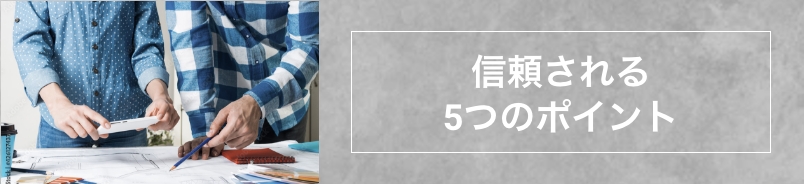 信頼される
5つのポイント